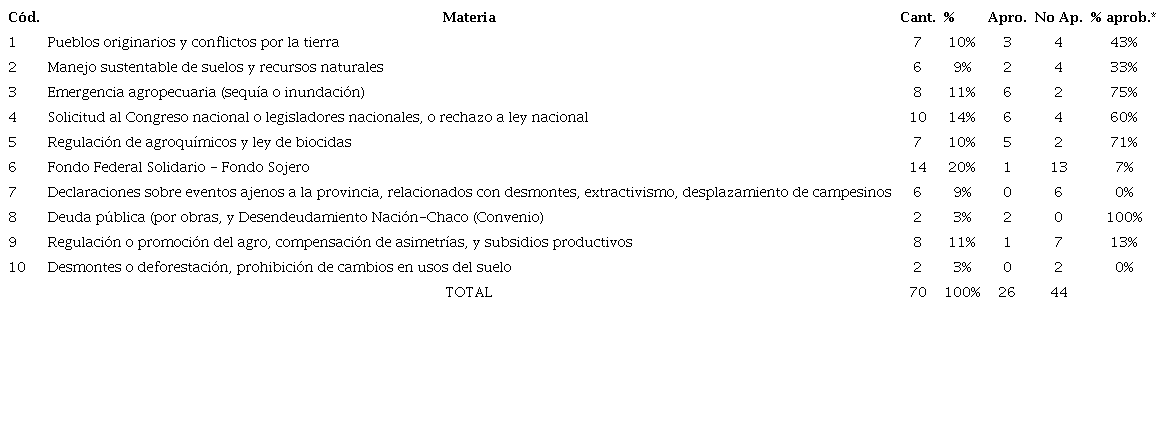 | Cód. | Materia | Cant. | % | Apro. | No Ap. | % aprob.* |
|---|---|---|---|---|---|---|
| 1 | Pueblos originarios y conflictos por la tierra | 7 | 10% | 3 | 4 | 43% |
| 2 | Manejo sustentable de suelos y recursos naturales | 6 | 9% | 2 | 4 | 33% |
| 3 | Emergencia agropecuaria (sequía o inundación) | 8 | 11% | 6 | 2 | 75% |
| 4 | Solicitud al Congreso nacional o legisladores nacionales, o rechazo a ley nacional | 10 | 14% | 6 | 4 | 60% |
| 5 | Regulación de agroquímicos y ley de biocidas | 7 | 10% | 5 | 2 | 71% |
| 6 | Fondo Federal Solidario - Fondo Sojero | 14 | 20% | 1 | 13 | 7% |
| 7 | Declaraciones sobre eventos ajenos a la provincia, relacionados con desmontes, extractivismo, desplazamiento de campesinos | 6 | 9% | 0 | 6 | 0% |
| 8 | Deuda pública (por obras, y Desendeudamiento Nación-Chaco (Convenio) | 2 | 3% | 2 | 0 | 100% |
| 9 | Regulación o promoción del agro, compensación de asimetrías, y subsidios productivos | 8 | 11% | 1 | 7 | 13% |
| 10 | Desmontes o deforestación, prohibición de cambios en usos del suelo | 2 | 3% | 0 | 2 | 0% |
|  | TOTAL | 70 | 100% | 26 | 44 |  |